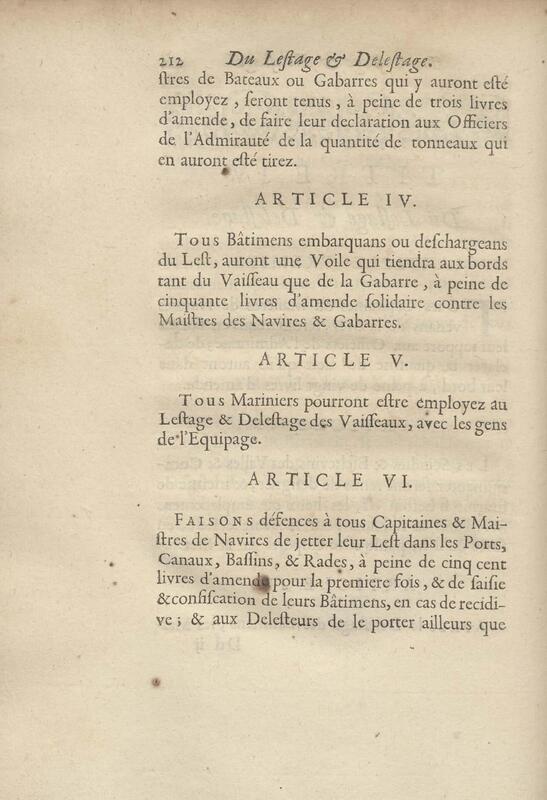 212 Du Lestage & Delestage.

stres de Bateaux ou Gabarres qui y auront esté employez, seront tenus, à peine de trois livres d'amende, de faire leur declaration aux Officiers de l'Admirauté de la quantité de tonneaux qui en auront esté tirez.

ARTICLE IV.

Tous Bâtimens embarquans ou deschargeans du Lest, auront une Voile qui tiendra aux bords tant du Vaisseau que de la Gabarre, à peine de cinquante livres d'amende solidaire contre les Maistres des Navires & Gabarres.

ARTICLE V.

Tous Mariniers pourront estre employez au Lestage & Delestage des Vaisseaux, avec les gens de l'Equipage.

ARTICLE VI.

Faisons défences à tous Capitaines & Maistres de Navires de jetter leur Lest dans les Ports, Canaux, Bassins, & Rades, à peine de cinq cent livres d'amende pour la premiere fois, & de saisie & confiscation de leurs Bâtimens, en cas de recidive; & aux Delesteurs de le porter ailleurs que